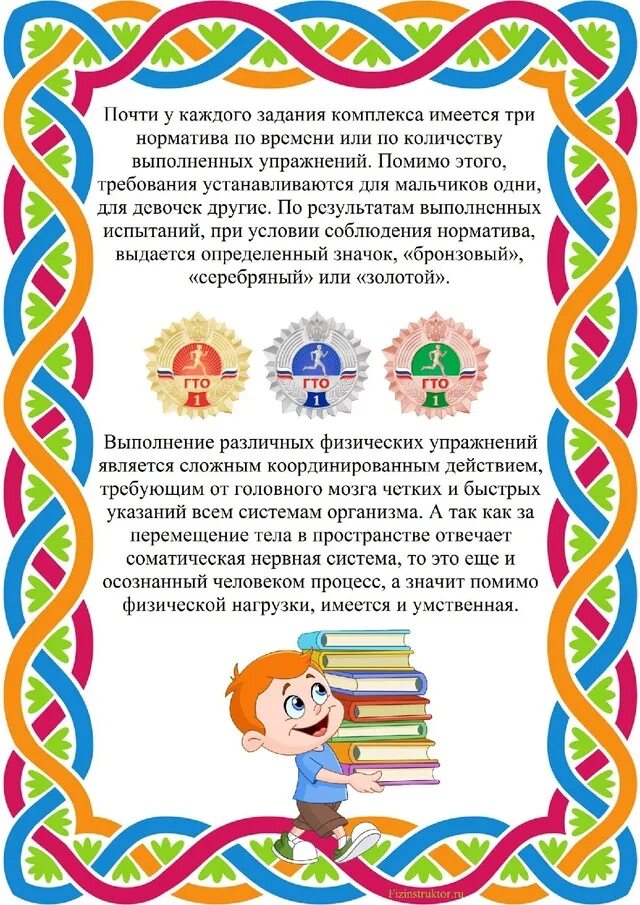 Почти у каждого задания комплекса имеется три норматива по времени или по количеству выполненных упражнений. Помимо этого, требования устанавливаются для мальчиков одни, для девочек другие. По результатам выполненных испытаний, при условии соблюдения норматива, выдается определенный значок, «бронзовый», «серебряный» или «золотой».

ГТО
1

ГТО
1

ГТО
1

Выполнение различных физических упражнений является сложным координированным действием, требующим от головного мозга четких и быстрых указаний всем системам организма. А так как за перемещение тела в пространстве отвечает соматическая нервная система, то это еще и осознанный человеком процесс, а значит помимо физической нагрузки, имеется и умственная.

Fizinstruktor.ru